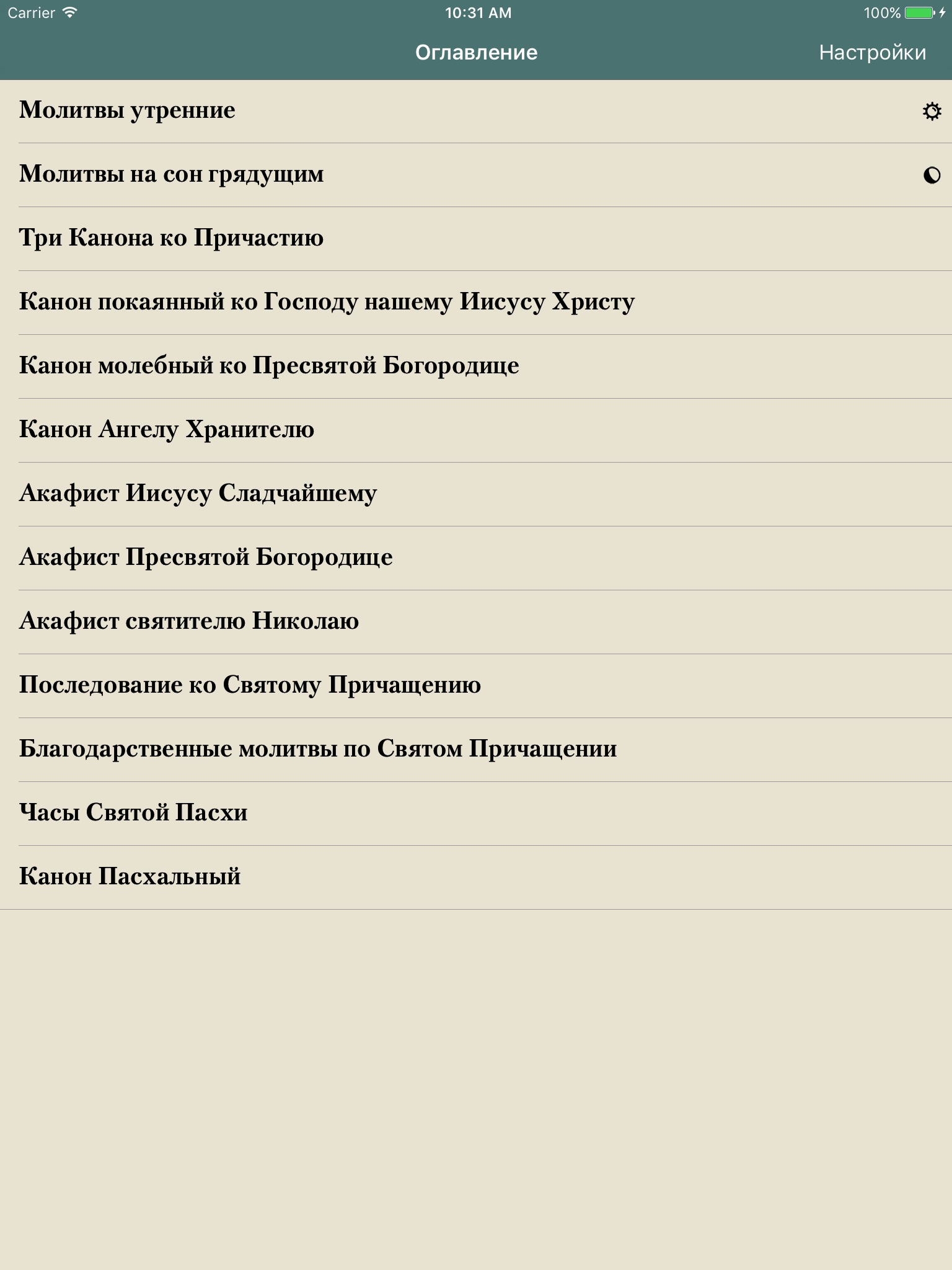 Carrier 10:31 AM 100%

Оглавление Настройки

Молитвы утренние

Молитвы на сон грядущим

Три Канона ко Причастию

Канон покаянный ко Господу нашему Иисусу Христу

Канон молебный ко Пресвятой Богородице

Канон Ангелу Хранителю

Акафист Иисусу Сладчайшему

Акафист Пресвятой Богородице

Акафист святителю Николаю

Последование ко Святому Причащению

Благодарственные молитвы по Святом Причащении

Часы Святой Пасхи

Канон Пасхальный